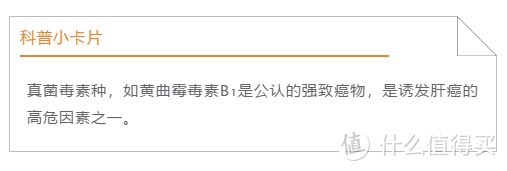 科普小卡片

真菌毒素种，如黄曲霉毒素$B_1$是公认的强致癌物，是诱发肝癌的高危因素之一。

值 什么值得买